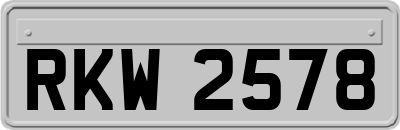 RKW 2578